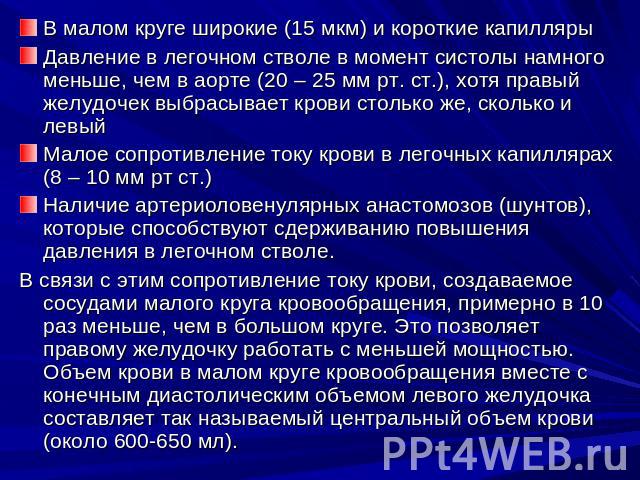 В малом круге широкие (15 мкм) и короткие капилляры

Давление в легочном стволе в момент систолы намного меньше, чем в аорте (20 – 25 мм рт. ст.), хотя правый желудочек выбрасывает крови столько же, сколько и левый

Малое сопротивление току крови в легочных капиллярах (8 – 10 мм рт ст.)

Наличие артериоловенулярных анастомозов (шунтов), которые способствуют сдерживанию повышения давления в легочном стволе.

В связи с этим сопротивление току крови, создаваемое сосудами малого круга кровообращения, примерно в 10 раз меньше, чем в большом круге. Это позволяет правому желудочку работать с меньшей мощностью. Объем крови в малом круге кровообращения вместе с конечным диастолическим объемом левого желудочка составляет так называемый центральный объем крови (около 600-650 мл).

PPt4WEB.ru